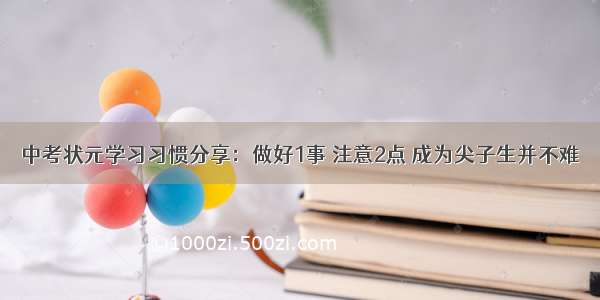 中考状元学习习惯分享：做好1事 注意2点 成为尖子生并不难

©1000zi.500zi.com